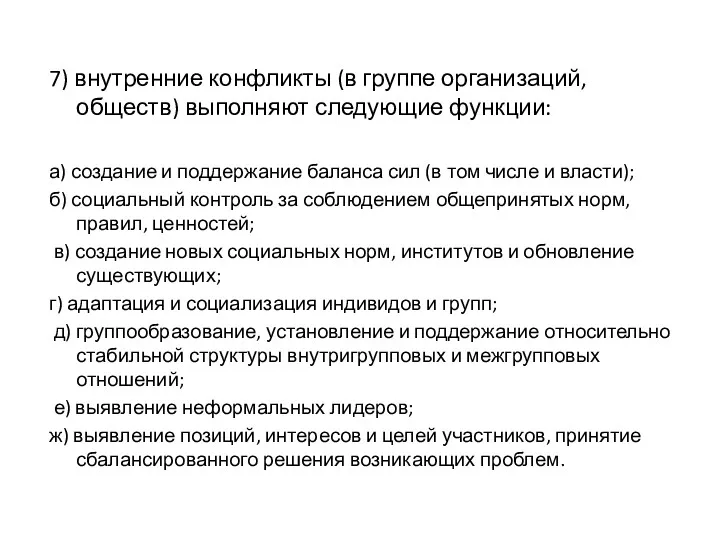 7) внутренние конфликты (в группе организаций, обществ) выполняют следующие функции:

а) создание и поддержание баланса сил (в том числе и власти);
б) социальный контроль за соблюдением общепринятых норм, правил, ценностей;
в) создание новых социальных норм, институтов и обновление существующих;
г) адаптация и социализация индивидов и групп;
д) группообразование, установление и поддержание относительно стабильной структуры внутригрупповых и межгрупповых отношений;
е) выявление неформальных лидеров;
ж) выявление позиций, интересов и целей участников, принятие сбалансированного решения возникающих проблем.